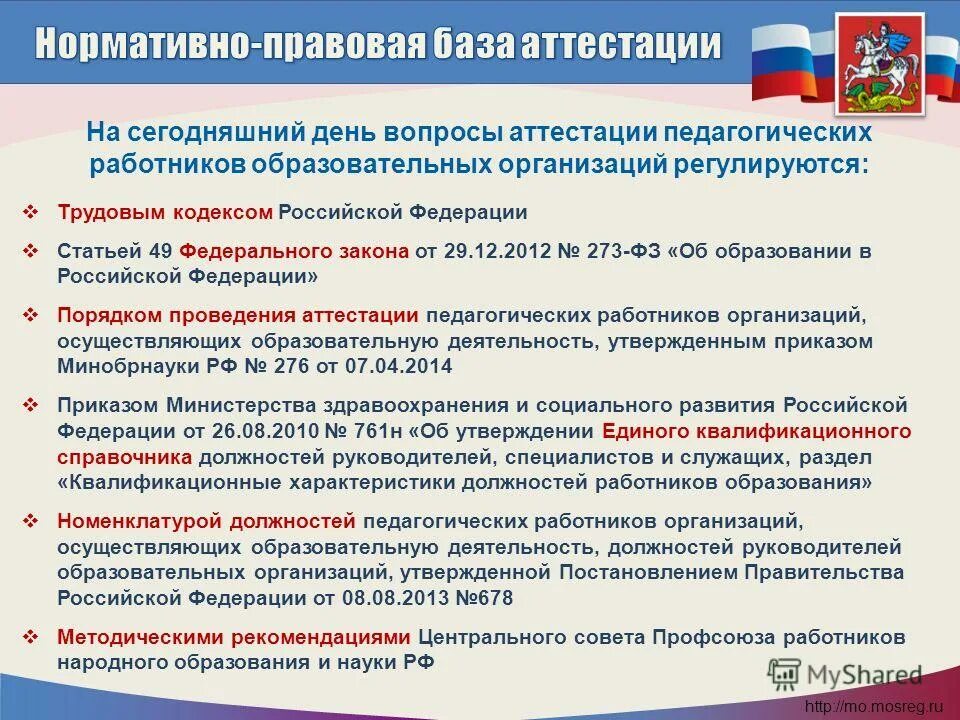 Нормативно-правовая база аттестации

На сегодняшний день вопросы аттестации педагогических работников образовательных организаций регулируются:

❖ Трудовым кодексом Российской Федерации

❖ Статьей 49 Федерального закона от 29.12.2012 № 273-ФЗ «Об образовании в Российской Федерации»

❖ Порядком проведения аттестации педагогических работников организаций, осуществляющих образовательную деятельность, утвержденным приказом Минобрнауки РФ № 276 от 07.04.2014

❖ Приказом Министерства здравоохранения и социального развития Российской Федерации от 26.08.2010 № 761н «Об утверждении Единого квалификационного справочника должностей руководителей, специалистов и служащих, раздел «Квалификационные характеристики должностей работников образования»

❖ Номенклатурой должностей педагогических работников организаций, осуществляющих образовательную деятельность, должностей руководителей образовательных организаций, утвержденной Постановлением Правительства Российской Федерации от 08.08.2013 №678

❖ Методическими рекомендациями Центрального совета Профсоюза работников народного образования и науки РФ

MyShared

http://mo.mosreg.ru